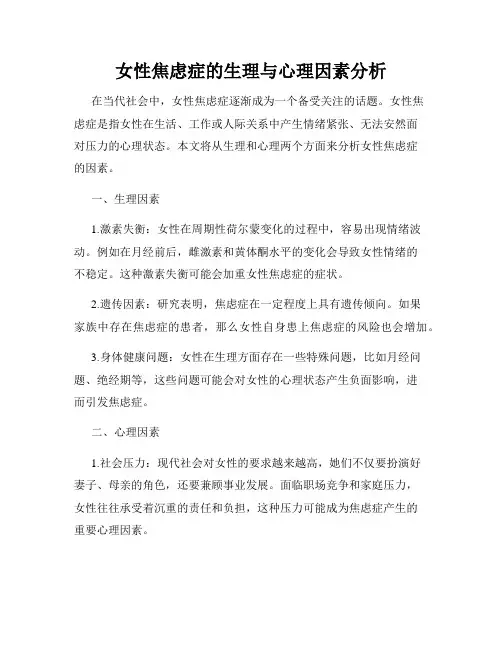 女性焦虑症的生理与心理因素分析

在当代社会中，女性焦虑症逐渐成为一个备受关注的话题。女性焦虑症是指女性在生活、工作或人际关系中产生情绪紧张、无法安然面对压力的心理状态。本文将从生理和心理两个方面来分析女性焦虑症的因素。

一、生理因素

1.激素失衡：女性在周期性荷尔蒙变化的过程中，容易出现情绪波动。例如在月经前后，雌激素和黄体酮水平的变化会导致女性情绪的不稳定。这种激素失衡可能会加重女性焦虑症的症状。

2.遗传因素：研究表明，焦虑症在一定程度上具有遗传倾向。如果家族中存在焦虑症的患者，那么女性自身患上焦虑症的风险也会增加。

3.身体健康问题：女性在生理方面存在一些特殊问题，比如月经问题、绝经期等，这些问题可能会对女性的心理状态产生负面影响，进而引发焦虑症。

二、心理因素

1.社会压力：现代社会对女性的要求越来越高，她们不仅要扮演好妻子、母亲的角色，还要兼顾事业发展。面临职场竞争和家庭压力，女性往往承受着沉重的责任和负担，这种压力可能成为焦虑症产生的重要心理因素。